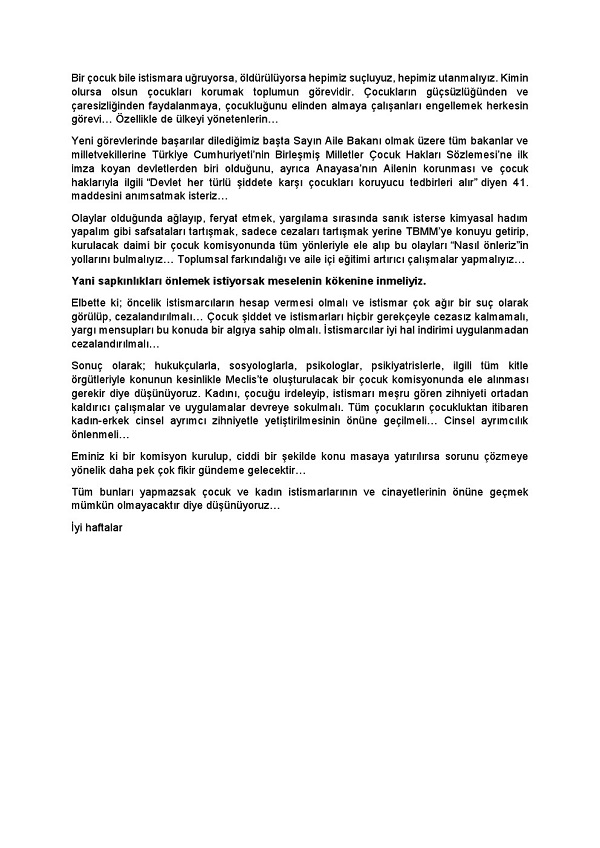 Bir çocuk bile istismara uğruyorsa, öldürülüyorsa hepimiz suçluyuz, hepimiz utanmalıyız. Kimin olursa olsun çocukları korumak toplumun görevidir. Çocukların güçsüzlüğünden ve çaresizliğinden faydalanmaya, çocukluğunu elinden almaya çalışanları engellemek herkesin görevi… Özellikle de ülkeyi yönetenlerin…

Yeni görevlerinde başarılar dilediğimiz başta Sayın Aile Bakanı olmak üzere tüm bakanlar ve milletvekillerine Türkiye Cumhuriyeti'nin Birleşmiş Milletler Çocuk Hakları Sözlemesi'ne ilk imza koyan devletlerden biri olduğunu, ayrıca Anayasa'nın Ailenin korunması ve çocuk haklarıyla ilgili "Devlet her türlü şiddete karşı çocukları koruyucu tedbirleri alır" diyen 41. maddesini anımsatmak isteriz…

Olaylar olduğunda ağlayıp, feryat etmek, yargılama sırasında sanık isterse kimyasal hadım yapalım gibi safsataları tartışmak, sadece cezaları tartışmak yerine TBMM'ye konuyu getirip, kurulacak daimi bir çocuk komisyonunda tüm yönleriyle ele alıp bu olayları "Nasıl önleriz"in yollarını bulmalıyız… Toplumsal farkındalığı ve aile içi eğitimi artırıcı çalışmalar yapmalıyız…

Yani sapkınlıkları önlemek istiyorsak meselenin kökenine inmeliyiz.

Elbette ki; öncelik istismarcıların hesap vermesi olmalı ve istismar çok ağır bir suç olarak görülüp, cezalandırılmalı… Çocuk şiddet ve istismarları hiçbir gerekçeyle cezasız kalmamalı, yargı mensupları bu konuda bir algıya sahip olmalı. İstismarcılar iyi hal indirimi uygulanmadan cezalandırılmalı…

Sonuç olarak; hukukçularla, sosyologlarla, psikologlar, psikiyatrislerle, ilgili tüm kitle örgütleriyle konunun kesinlikle Meclis'te oluşturulacak bir çocuk komisyonunda ele alınması gerekir diye düşünüyoruz. Kadını, çocuğu irdeleyip, istismarı meşru gören zihniyeti ortadan kaldırıcı çalışmalar ve uygulamalar devreye sokulmalı. Tüm çocukların çocukluktan itibaren kadın-erkek cinsel ayrımcı zihniyetle yetiştirilmesinin önüne geçilmeli… Cinsel ayrımcılık önlenmeli…

Eminiz ki bir komisyon kurulup, ciddi bir şekilde konu masaya yatırılırsa sorunu çözmeye yönelik daha pek çok fikir gündeme gelecektir…

Tüm bunları yapmazsak çocuk ve kadın istismarlarının ve cinayetlerinin önüne geçmek mümkün olmayacaktır diye düşünüyoruz…

İyi haftalar